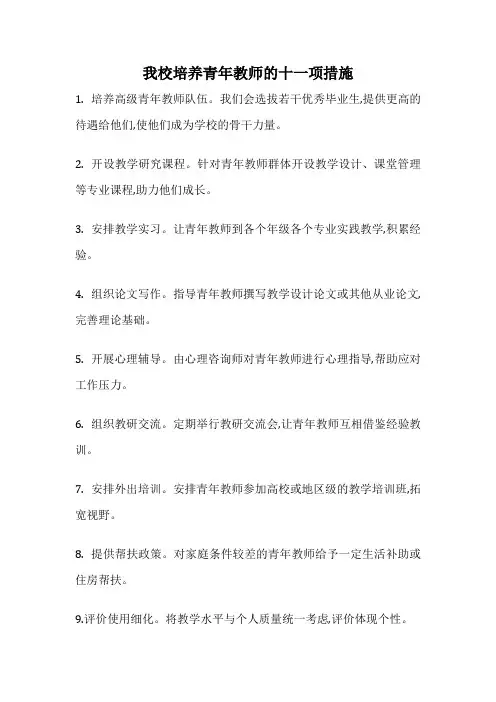 我校培养青年教师的十一项措施

1. 培养高级青年教师队伍。我们会选拔若干优秀毕业生,提供更高的待遇给他们,使他们成为学校的骨干力量。

2. 开设教学研究课程。针对青年教师群体开设教学设计、课堂管理等专业课程,助力他们成长。

3. 安排教学实习。让青年教师到各个年级各个专业实践教学,积累经验。

4. 组织论文写作。指导青年教师撰写教学设计论文或其他从业论文,完善理论基础。

5. 开展心理辅导。由心理咨询师对青年教师进行心理指导,帮助应对工作压力。

6. 组织教研交流。定期举行教研交流会,让青年教师互相借鉴经验教训。

7. 安排外出培训。安排青年教师参加高校或地区级的教学培训班,拓宽视野。

8. 提供帮扶政策。对家庭条件较差的青年教师给予一定生活补助或住房帮扶。

9.评价使用细化。将教学水平与个人质量统一考虑,评价体现个性。